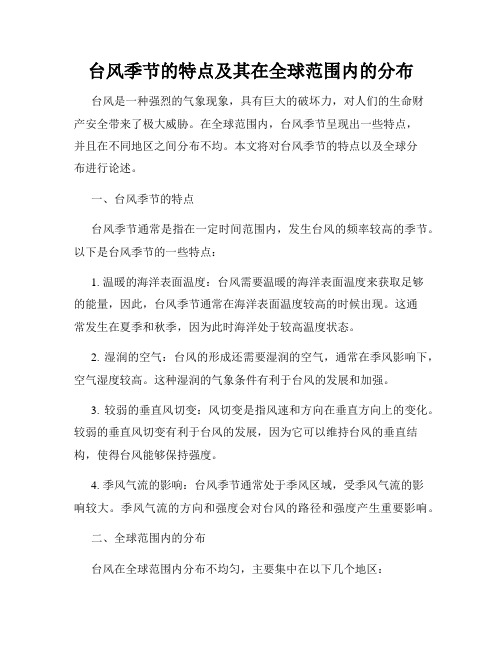 台风季节的特点及其在全球范围内的分布

台风是一种强烈的气象现象，具有巨大的破坏力，对人们的生命财产安全带来了极大威胁。在全球范围内，台风季节呈现出一些特点，并且在不同地区之间分布不均。本文将对台风季节的特点以及全球分布进行论述。

一、台风季节的特点

台风季节通常是指在一定时间范围内，发生台风的频率较高的季节。以下是台风季节的一些特点：

1. 温暖的海洋表面温度：台风需要温暖的海洋表面温度来获取足够的能量，因此，台风季节通常在海洋表面温度较高的时候出现。这通常发生在夏季和秋季，因为此时海洋处于较高温度状态。

2. 湿润的空气：台风的形成还需要湿润的空气，通常在季风影响下，空气湿度较高。这种湿润的气象条件有利于台风的发展和加强。

3. 较弱的垂直风切变：风切变是指风速和方向在垂直方向上的变化。较弱的垂直风切变有利于台风的发展，因为它可以维持台风的垂直结构，使得台风能够保持强度。

4. 季风气流的影响：台风季节通常处于季风区域，受季风气流的影响较大。季风气流的方向和强度会对台风的路径和强度产生重要影响。

二、全球范围内的分布

台风在全球范围内分布不均匀，主要集中在以下几个地区：